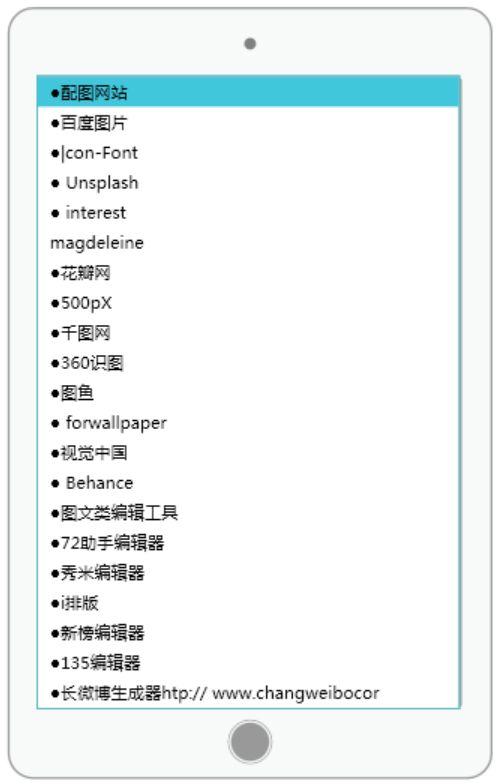 ●配图网站
●百度图片
●|con-Font
● Unsplash
● interest
magdeleine
●花瓣网
●500pX
●千图网
●360识图
●图鱼
● forwallpaper
●视觉中国
● Behance
●图文类编辑工具
●72助手编辑器
●秀米编辑器
●i排版
●新榜编辑器
●135编辑器
●长微博生成器htp:// www.changweibocor